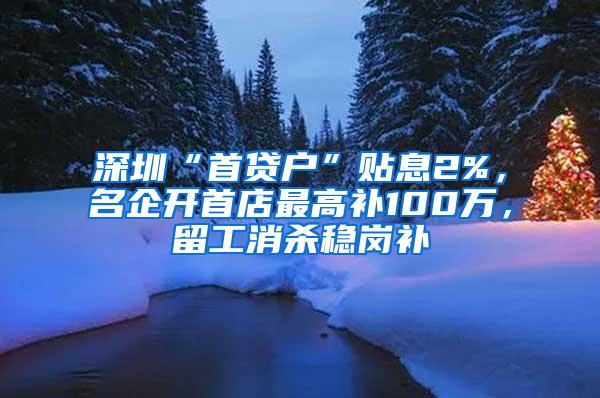 深圳“首贷户”贴息2%，名企开首店最高补100万，留工消杀稳岗补